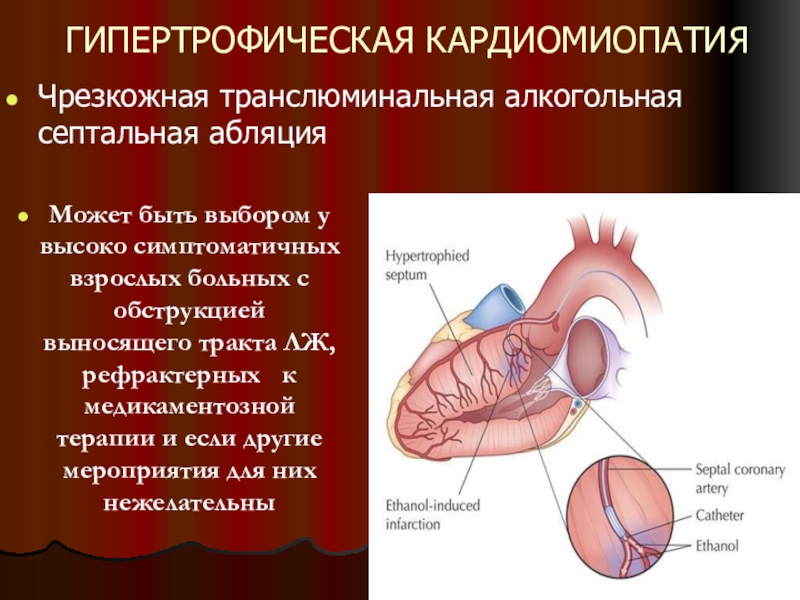 ГИПЕРТРОФИЧЕСКАЯ КАРДИОМИОПАТИЯ

Чрезкожная транслюминальная алкогольная септальная абляция

Может быть выбором у высоко симптоматичных взрослых больных с обструкцией выносящего тракта ЛЖ, рефрактерных к медикаментозной терапии и если другие мероприятия для них нежелательны

Hypertrophied septum

Ethanol-induced infarction

Septal coronary artery

Catheter

Ethanol